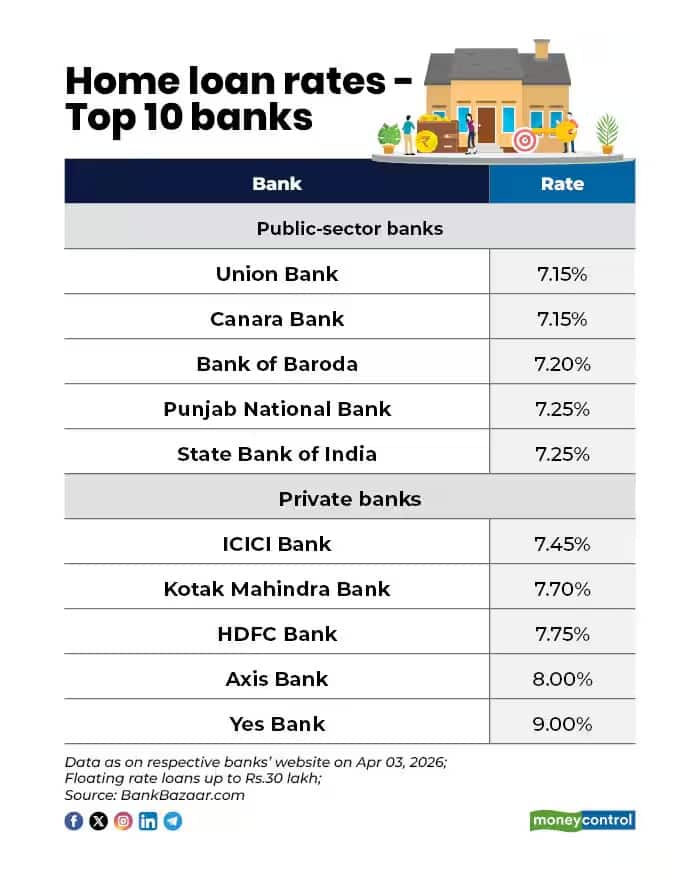 Home loan rates - Top 10 banks

| Bank | Rate |
|---|---|
| Public-sector banks | |
| Union Bank | 7.15% |
| Canara Bank | 7.15% |
| Bank of Baroda | 7.20% |
| Punjab National Bank | 7.25% |
| State Bank of India | 7.25% |
| Private banks | |
| ICICI Bank | 7.45% |
| Kotak Mahindra Bank | 7.70% |
| HDFC Bank | 7.75% |
| Axis Bank | 8.00% |
| Yes Bank | 9.00% |

Data as on respective banks' website on Apr 03, 2026;
Floating rate loans up to Rs.30 lakh;
Source: BankBazaar.com

moneycontrol